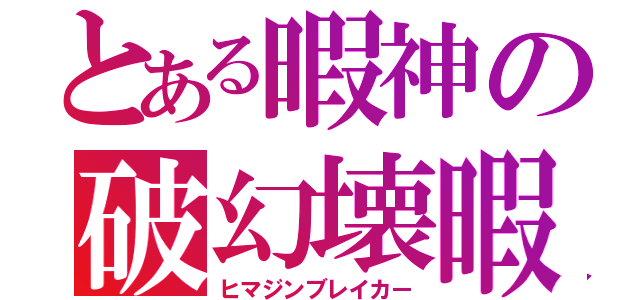 とある暇神の
破幻壊暇
ヒマジンブレイカー